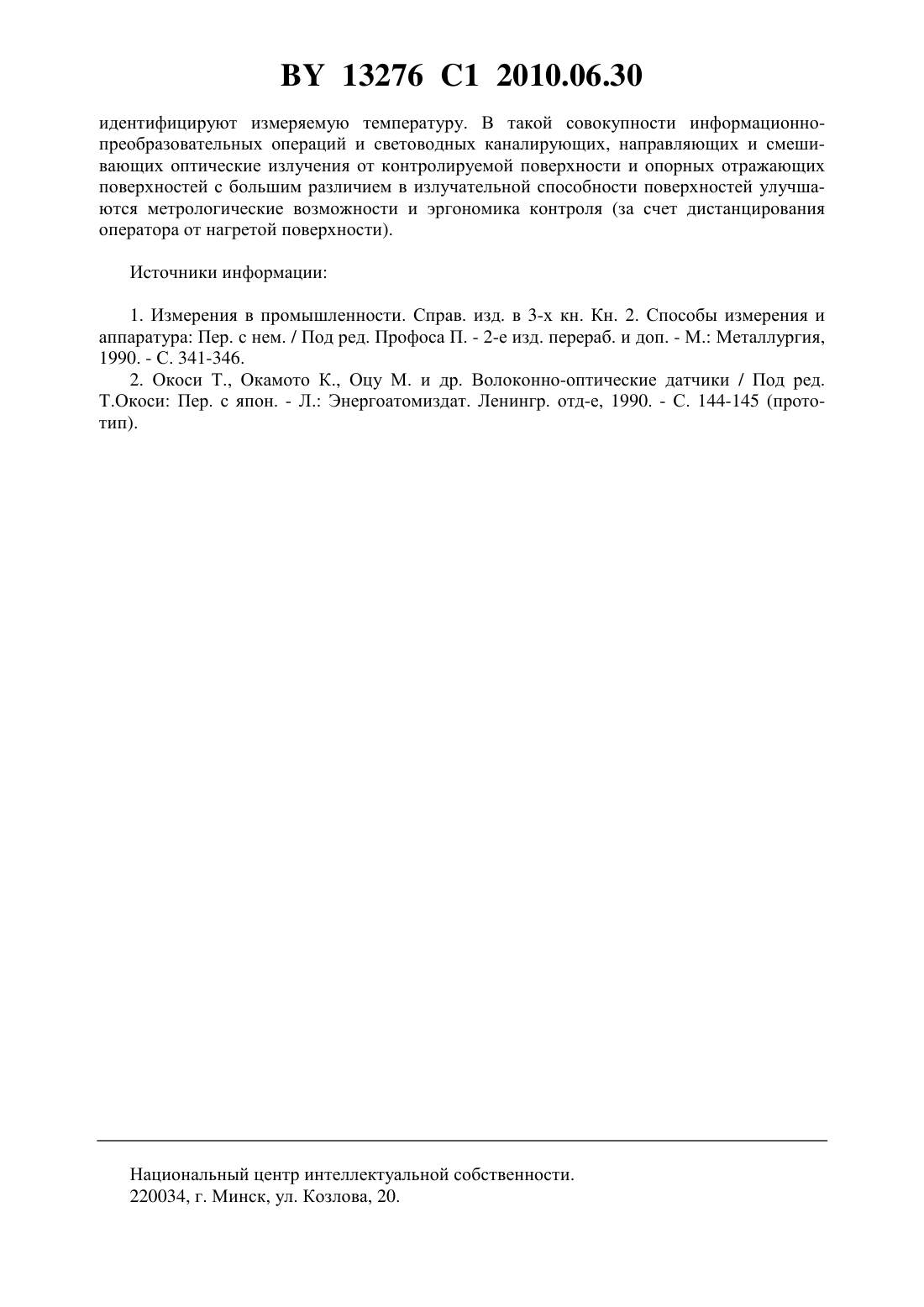 BY 13276 C1 2010.06.30

идентифицируют измеряемую температуру. В такой совокупности информационно-преобразовательных операций и световодных каналирующих, направляющих и смешивающих оптические излучения от контролируемой поверхности и опорных отражающих поверхностей с большим различием в излучательной способности поверхностей улучшаются метрологические возможности и эргономика контроля (за счет дистанцирования оператора от нагретой поверхности).

Источники информации:

1. Измерения в промышленности. Справ. изд. в 3-х кн. Кн. 2. Способы измерения и аппаратура: Пер. с нем. / Под ред. Профоса П. - 2-е изд. перераб. и доп. - М.: Металлургия, 1990. - С. 341-346.
2. Окоси Т., Окамото К., Оцу М. и др. Волоконно-оптические датчики / Под ред. Т.Окоси: Пер. с япон. - Л.: Энергоатомиздат. Ленингр. отд-е, 1990. - С. 144-145 (прототип).

Национальный центр интеллектуальной собственности.
220034, г. Минск, ул. Козлова, 20.